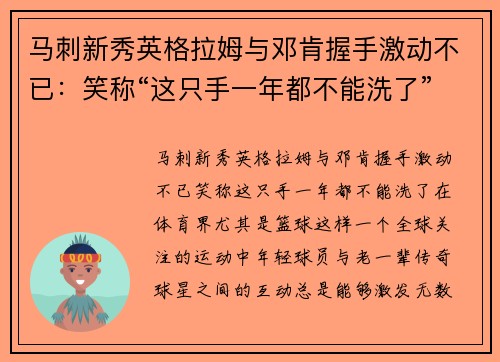 马刺新秀英格拉姆与邓肯握手激动不已：笑称“这只手一年都不能洗了”

马刺新秀英格拉姆与邓肯握手激动不已笑称这只手一年都不能洗了在体育界尤其是篮球这样一个全球关注的运动中年轻球员与老一辈传奇球星之间的互动总是能够激发无数